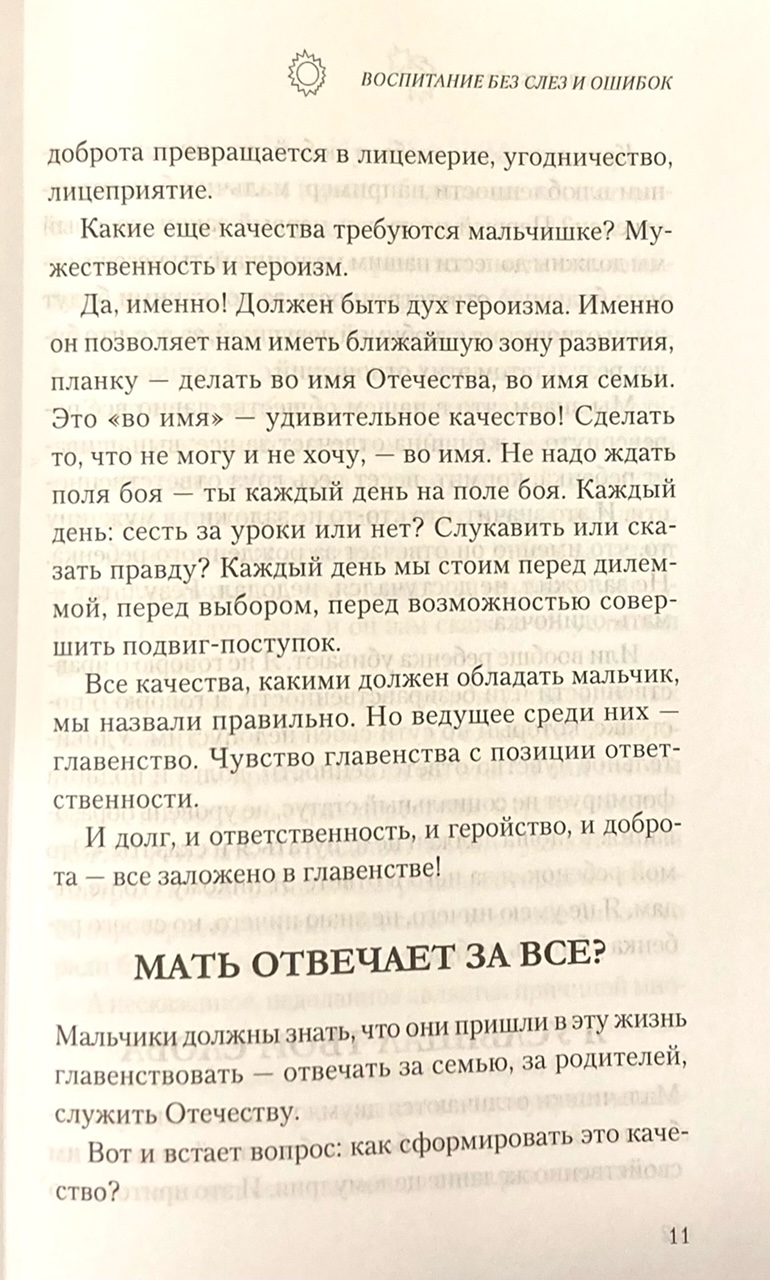 ВОСПИТАНИЕ БЕЗ СЛЕЗ И ОШИБОК

доброта превращается в лицемерие, угодничество, лицеприятие.

Какие еще качества требуются мальчишке? Мужественность и героизм.

Да, именно! Должен быть дух героизма. Именно он позволяет нам иметь ближайшую зону развития, планку — делать во имя Отечества, во имя семьи. Это «во имя» — удивительное качество! Сделать то, что не могу и не хочу, — во имя. Не надо ждать поля боя — ты каждый день на поле боя. Каждый день: сесть за уроки или нет? Слукавить или сказать правду? Каждый день мы стоим перед дилеммой, перед выбором, перед возможностью совершить подвиг-поступок.

Все качества, какими должен обладать мальчик, мы назвали правильно. Но ведущее среди них — главенство. Чувство главенства с позиции ответственности.

И долг, и ответственность, и геройство, и доброта — все заложено в главенстве!

МАТЬ ОТВЕЧАЕТ ЗА ВСЕ?

Мальчики должны знать, что они пришли в эту жизнь главенствовать — отвечать за семью, за родителей, служить Отечеству.

Вот и встает вопрос: как сформировать это качество?

11